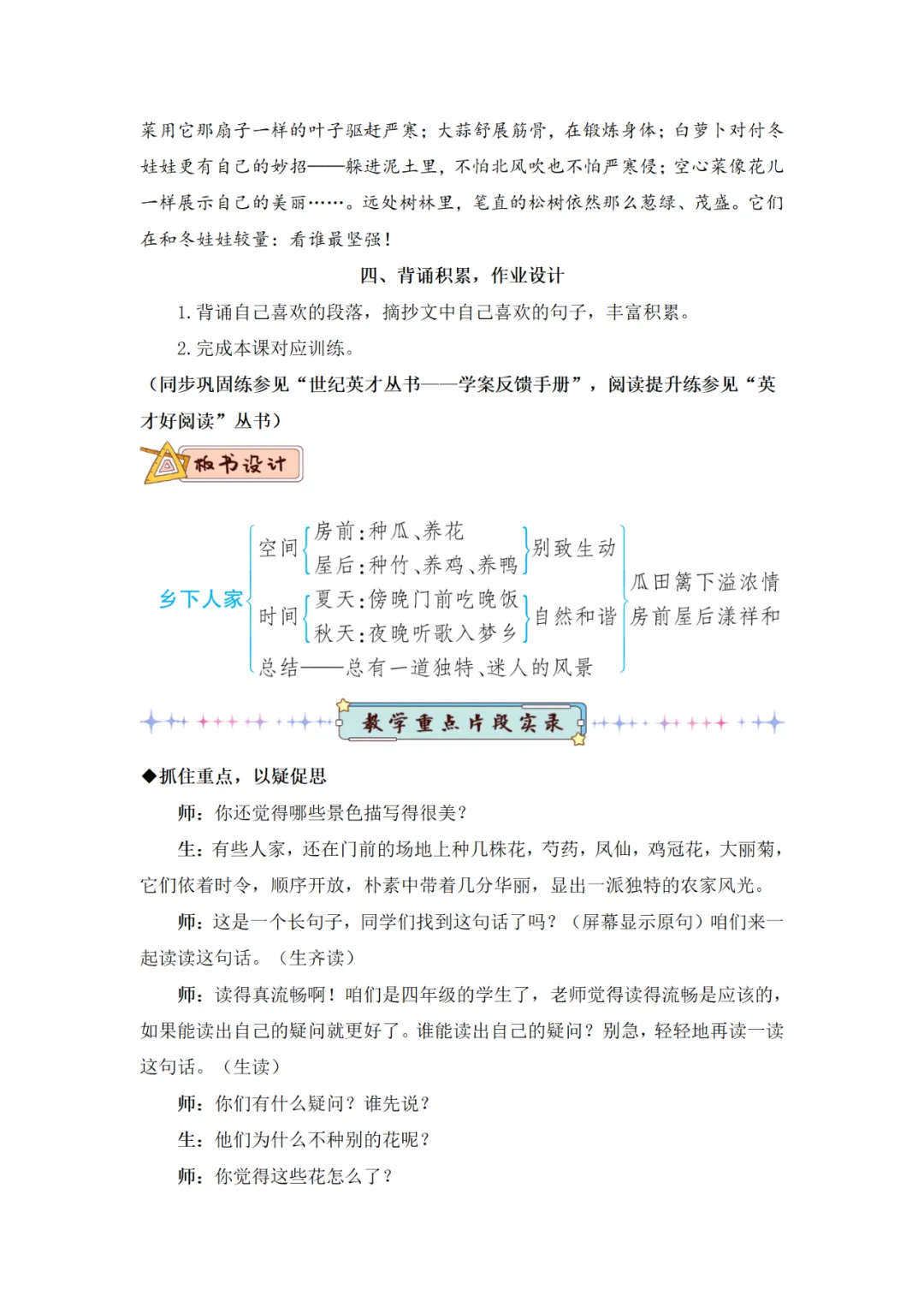 菜用它那扇子一样的叶子驱赶严寒；大蒜舒展筋骨，在锻炼身体；白萝卜对付冬娃娃更有自己的妙招——躲进泥土里，不怕北风吹也不怕严寒侵；空心菜像花儿一样展示自己的美丽……。远处树林里，笔直的松树依然那么葱绿、茂盛。它们在和冬娃娃较量：看谁最坚强！

四、背诵积累，作业设计

1. 背诵自己喜欢的段落，摘抄文中自己喜欢的句子，丰富积累。

2. 完成本课对应训练。

（同步巩固练参见“世纪英才丛书——学案反馈手册”，阅读提升练参见“英才好阅读”丛书）

板书设计

乡下人家
空间
房前：种瓜、养花
屋后：种竹、养鸡、养鸭
别致生动
时间
夏天：傍晚门前吃晚饭
秋天：夜晚听歌入梦乡
自然和谐
总结——总有一道独特、迷人的风景
瓜田篱下溢浓情
房前屋后漾祥和

教学重点片段实录

◆抓住重点，以疑促思

师：你还觉得哪些景色描写得很美？

生：有些人家，还在门前的场地上种几株花，芍药，凤仙，鸡冠花，大丽菊，它们依着时令，顺序开放，朴素中带着几分华丽，显出一派独特的农家风光。

师：这是一个长句子，同学们找到这句话了吗？（屏幕显示原句）咱们来一起读读这句话。（生齐读）

师：读得真流畅啊！咱们是四年级的学生了，老师觉得读得流畅是应该的，如果能读出自己的疑问就更好了。谁能读出自己的疑问？别急，轻轻地再读一读这句话。（生读）

师：你们有什么疑问？谁先说？

生：他们为什么不种别的花呢？

师：你觉得这些花怎么了？